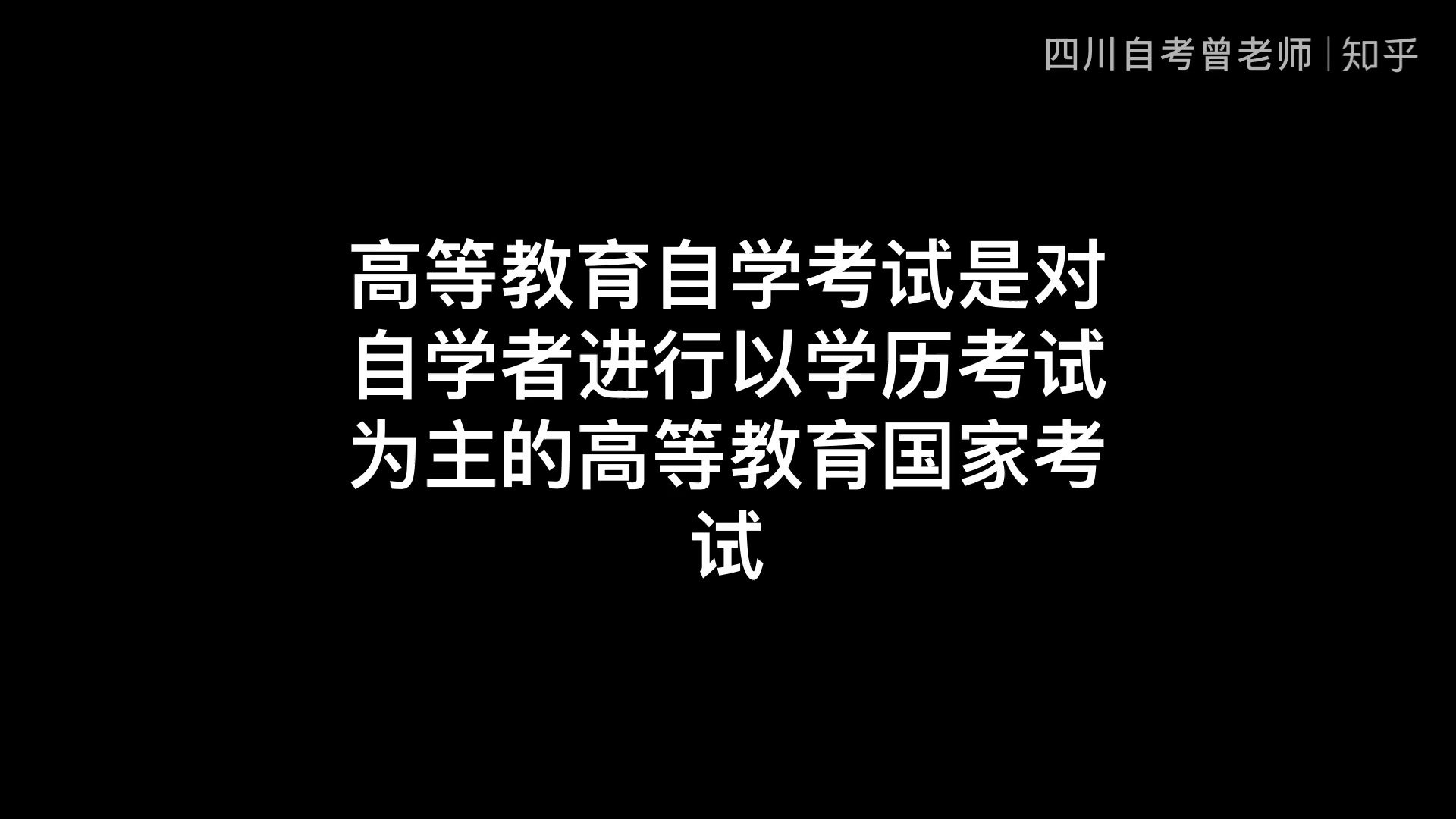 四川自考曾老师 | 知乎

高等教育自学考试是对自学者进行以学历考试为主的高等教育国家考试